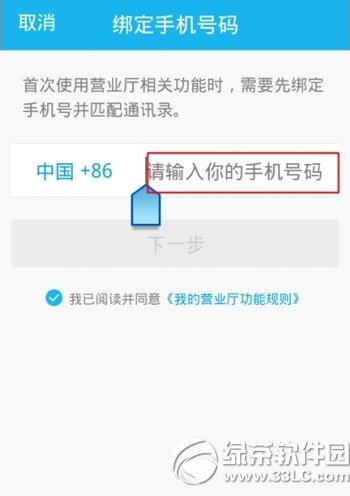 取消 绑定手机号码

首次使用营业厅相关功能时，需要先绑定手机号并匹配通讯录。

中国 +86 请输入你的手机号码

下一步

我已阅读并同意《我的营业厅功能规则》

绿茶软件园
www.33LC.com